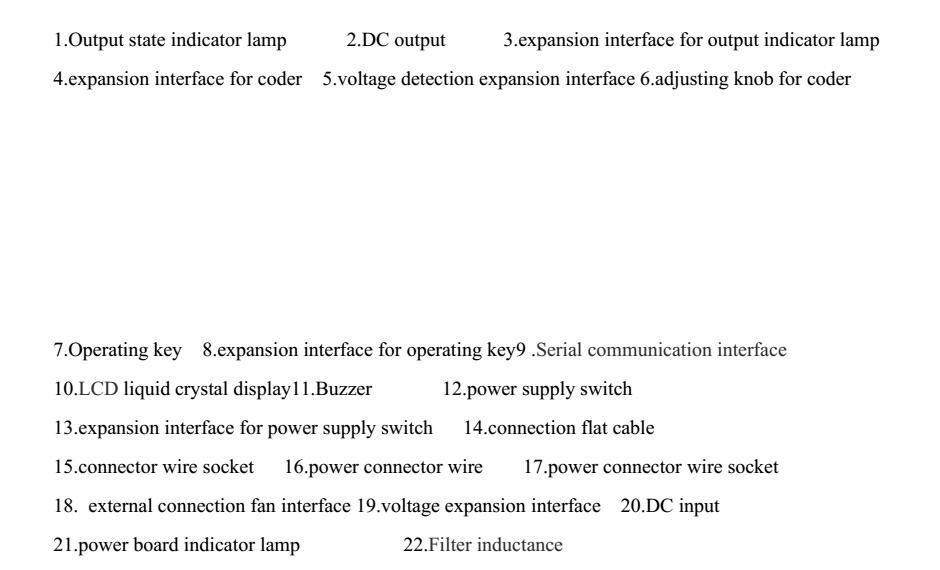 1.Output state indicator lamp 2.DC output 3.expansion interface for output indicator lamp
4.expansion interface for coder 5.voltage detection expansion interface 6.adjusting knob for coder

7.Operating key 8.expansion interface for operating key9 .Serial communication interface
10.LCD liquid crystal display11.Buzzer 12.power supply switch
13.expansion interface for power supply switch 14.connection flat cable
15.connector wire socket 16.power connector wire 17.power connector wire socket
18. external connection fan interface 19.voltage expansion interface 20.DC input
21.power board indicator lamp 22.Filter inductance